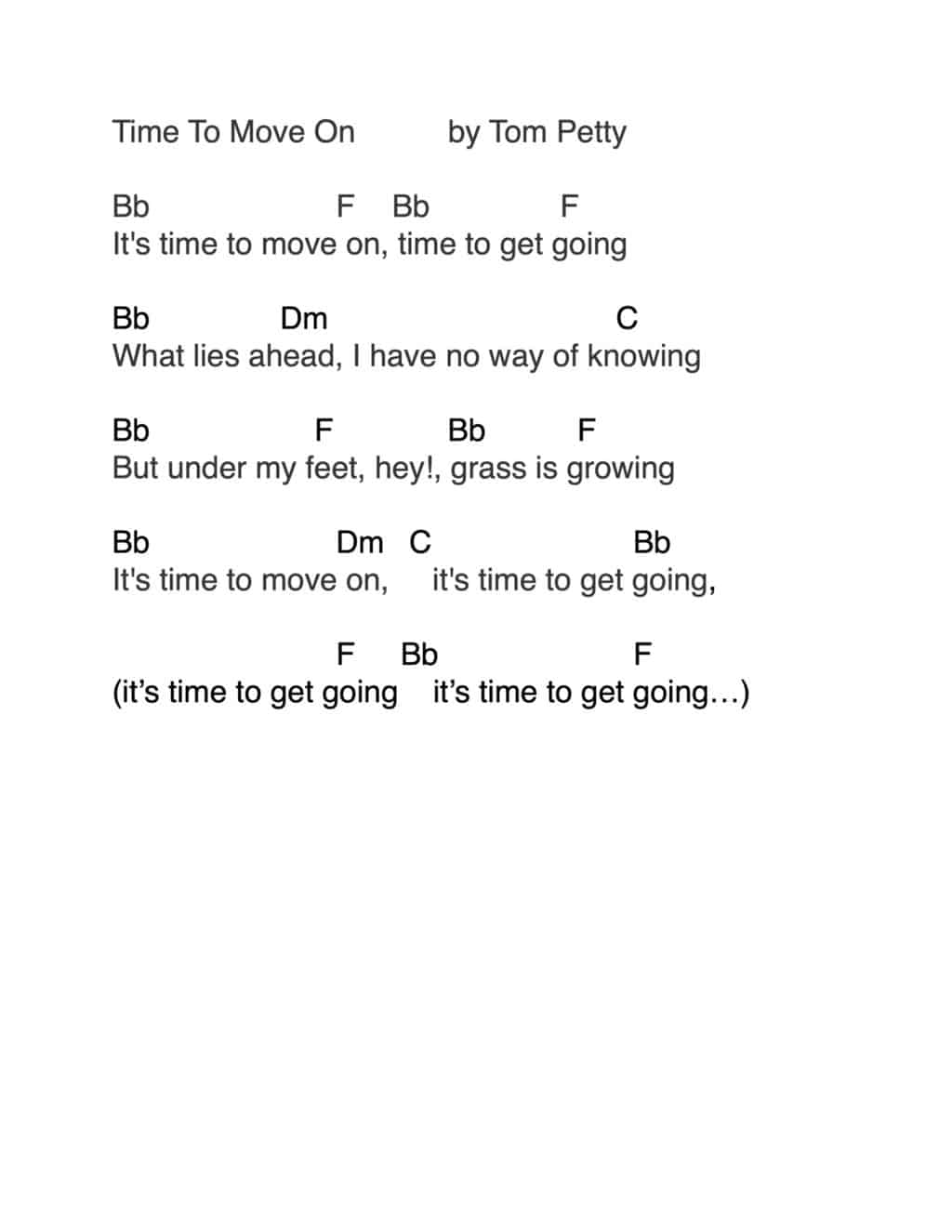 Time To Move On by Tom Petty

Bb F Bb F
It's time to move on, time to get going

Bb Dm C
What lies ahead, I have no way of knowing

Bb F Bb F
But under my feet, hey!, grass is growing

Bb Dm C Bb
It's time to move on, it's time to get going,

F Bb F
(it's time to get going it's time to get going…)